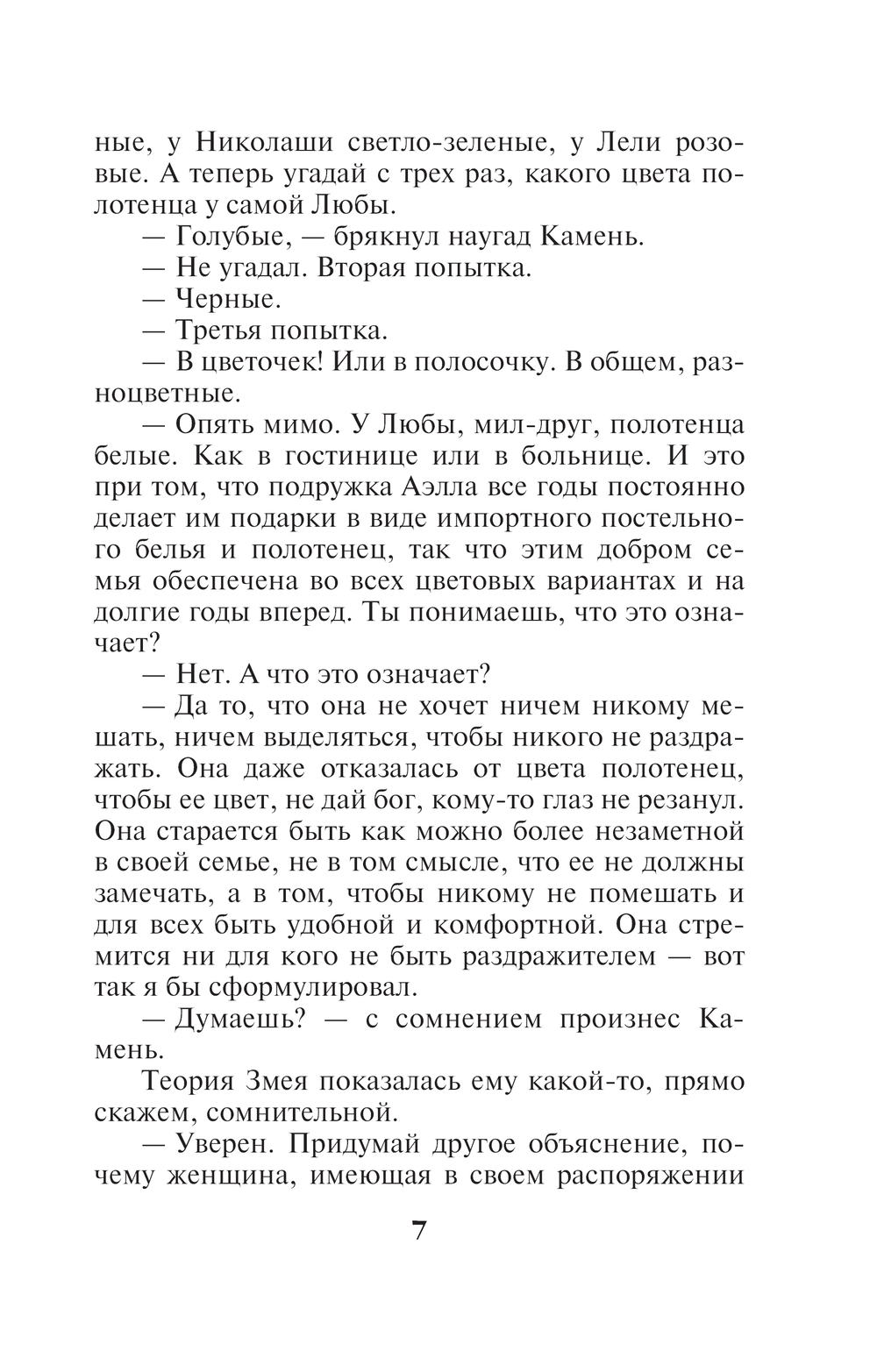 ные, у Николаши светло-зеленые, у Лели розовые. А теперь угадай с трех раз, какого цвета полотенца у самой Любы.

— Голубые, — брякнул наугад Камень.

— Не угадал. Вторая попытка.

— Черные.

— Третья попытка.

— В цветочек! Или в полосочку. В общем, разноцветные.

— Опять мимо. У Любы, мил-друг, полотенца белые. Как в гостинице или в больнице. И это при том, что подружка Аэлла все годы постоянно делает им подарки в виде импортного постельного белья и полотенец, так что этим добром семья обеспечена во всех цветовых вариантах и на долгие годы вперед. Ты понимаешь, что это означает?

— Нет. А что это означает?

— Да то, что она не хочет ничем никому мешать, ничем выделяться, чтобы никого не раздражать. Она даже отказалась от цвета полотенец, чтобы ее цвет, не дай бог, кому-то глаз не резанул. Она старается быть как можно более незаметной в своей семье, не в том смысле, что ее не должны замечать, а в том, чтобы никому не помешать и для всех быть удобной и комфортной. Она стремится ни для кого не быть раздражителем — вот так я бы сформулировал.

— Думаешь? — с сомнением произнес Камень.

Теория Змея показалась ему какой-то, прямо скажем, сомнительной.

— Уверен. Придумай другое объяснение, почему женщина, имеющая в своем распоряжении

7